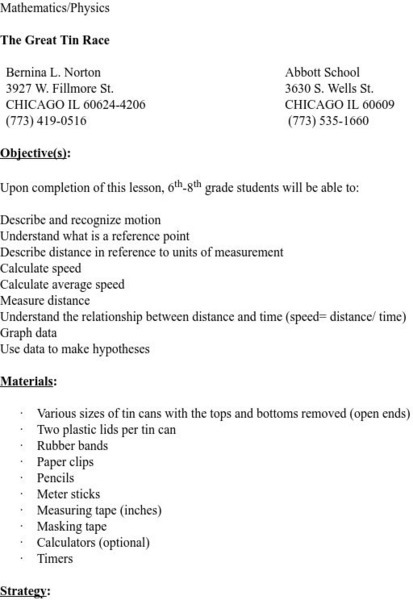 Mathematics/Physics

The Great Tin Race

Bernina L. Norton
3927 W. Fillmore St.
CHICAGO IL 60624-4206
(773) 419-0516

Abbott School
3630 S. Wells St.
CHICAGO IL 60609
(773) 535-1660

Objective(s):

Upon completion of this lesson, $6^{th}$-$8^{th}$ grade students will be able to:

Describe and recognize motion
Understand what is a reference point
Describe distance in reference to units of measurement
Calculate speed
Calculate average speed
Measure distance
Understand the relationship between distance and time (speed= distance/ time)
Graph data
Use data to make hypotheses

Materials:

· Various sizes of tin cans with the tops and bottoms removed (open ends)
· Two plastic lids per tin can
· Rubber bands
· Paper clips
· Pencils
· Meter sticks
· Measuring tape (inches)
· Masking tape
· Calculators (optional)
· Timers

Strategy: